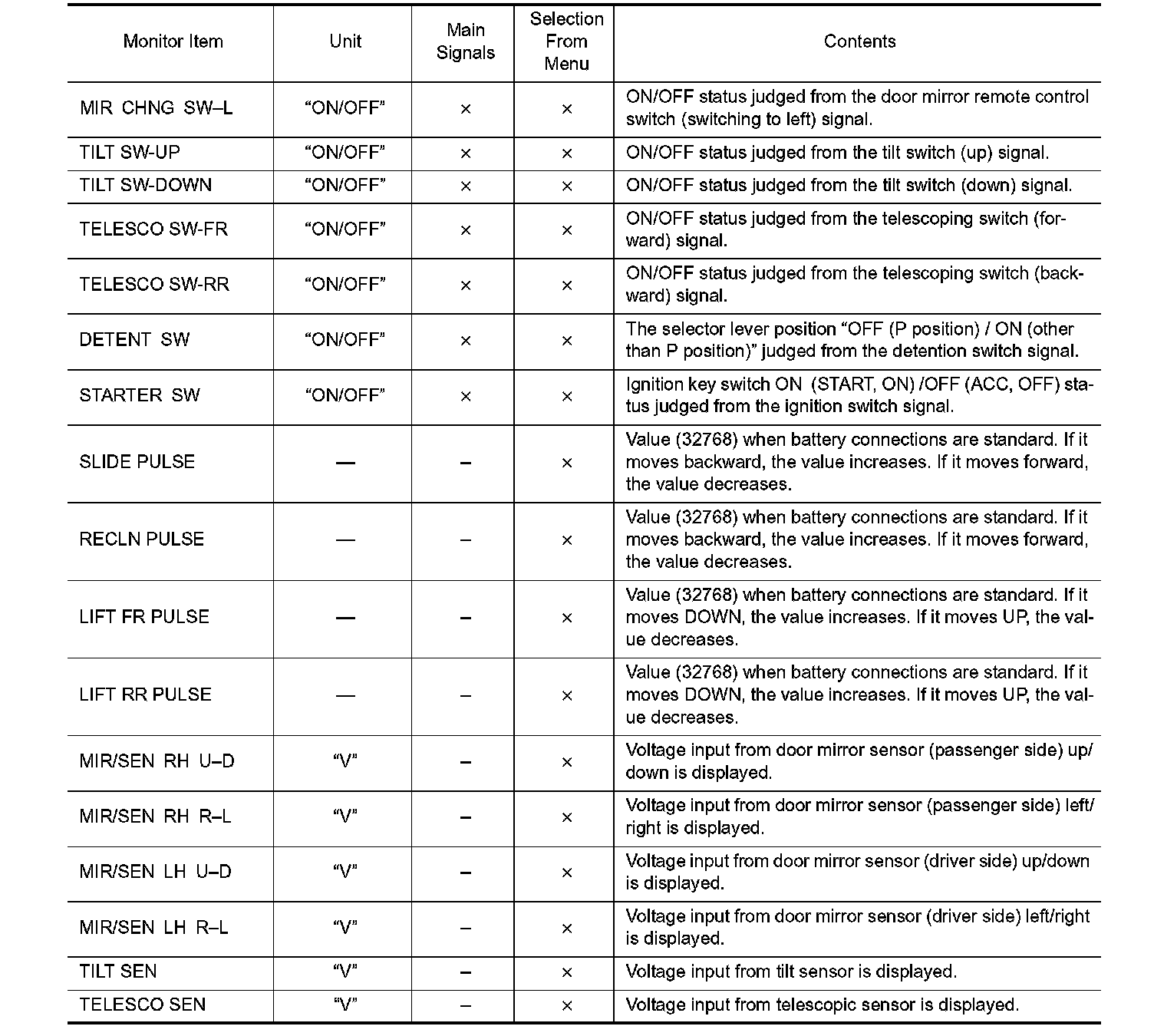 | Monitor Item | Unit | Main Signals | Selection From Menu | Contents |
|---|---|---|---|---|
| MIR CHNG SW–L | “ON/OFF” | × | × | ON/OFF status judged from the door mirror remote control switch (switching to left) signal. |
| TILT SW-UP | “ON/OFF” | × | × | ON/OFF status judged from the tilt switch (up) signal. |
| TILT SW-DOWN | “ON/OFF” | × | × | ON/OFF status judged from the tilt switch (down) signal. |
| TELESCO SW-FR | “ON/OFF” | × | × | ON/OFF status judged from the telescoping switch (forward) signal. |
| TELESCO SW-RR | “ON/OFF” | × | × | ON/OFF status judged from the telescoping switch (backward) signal. |
| DETENT SW | “ON/OFF” | × | × | The selector lever position “OFF (P position) / ON (other than P position)” judged from the detention switch signal. |
| STARTER SW | “ON/OFF” | × | × | Ignition key switch ON (START, ON) /OFF (ACC, OFF) status judged from the ignition switch signal. |
| SLIDE PULSE | — | – | × | Value (32768) when battery connections are standard. If it moves backward, the value increases. If it moves forward, the value decreases. |
| RECLN PULSE | — | – | × | Value (32768) when battery connections are standard. If it moves backward, the value increases. If it moves forward, the value decreases. |
| LIFT FR PULSE | — | – | × | Value (32768) when battery connections are standard. If it moves DOWN, the value increases. If it moves UP, the value decreases. |
| LIFT RR PULSE | — | – | × | Value (32768) when battery connections are standard. If it moves DOWN, the value increases. If it moves UP, the value decreases. |
| MIR/SEN RH U–D | “V” | – | × | Voltage input from door mirror sensor (passenger side) up/down is displayed. |
| MIR/SEN RH R–L | “V” | – | × | Voltage input from door mirror sensor (passenger side) left/right is displayed. |
| MIR/SEN LH U–D | “V” | – | × | Voltage input from door mirror sensor (driver side) up/down is displayed. |
| MIR/SEN LH R–L | “V” | – | × | Voltage input from door mirror sensor (driver side) left/right is displayed. |
| TILT SEN | “V” | – | × | Voltage input from tilt sensor is displayed. |
| TELESCO SEN | “V” | – | × | Voltage input from telescopic sensor is displayed. |